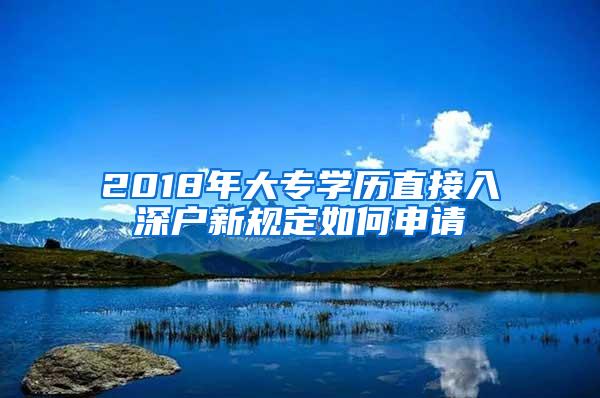 2018年大专学历直接入深户新规定如何申请